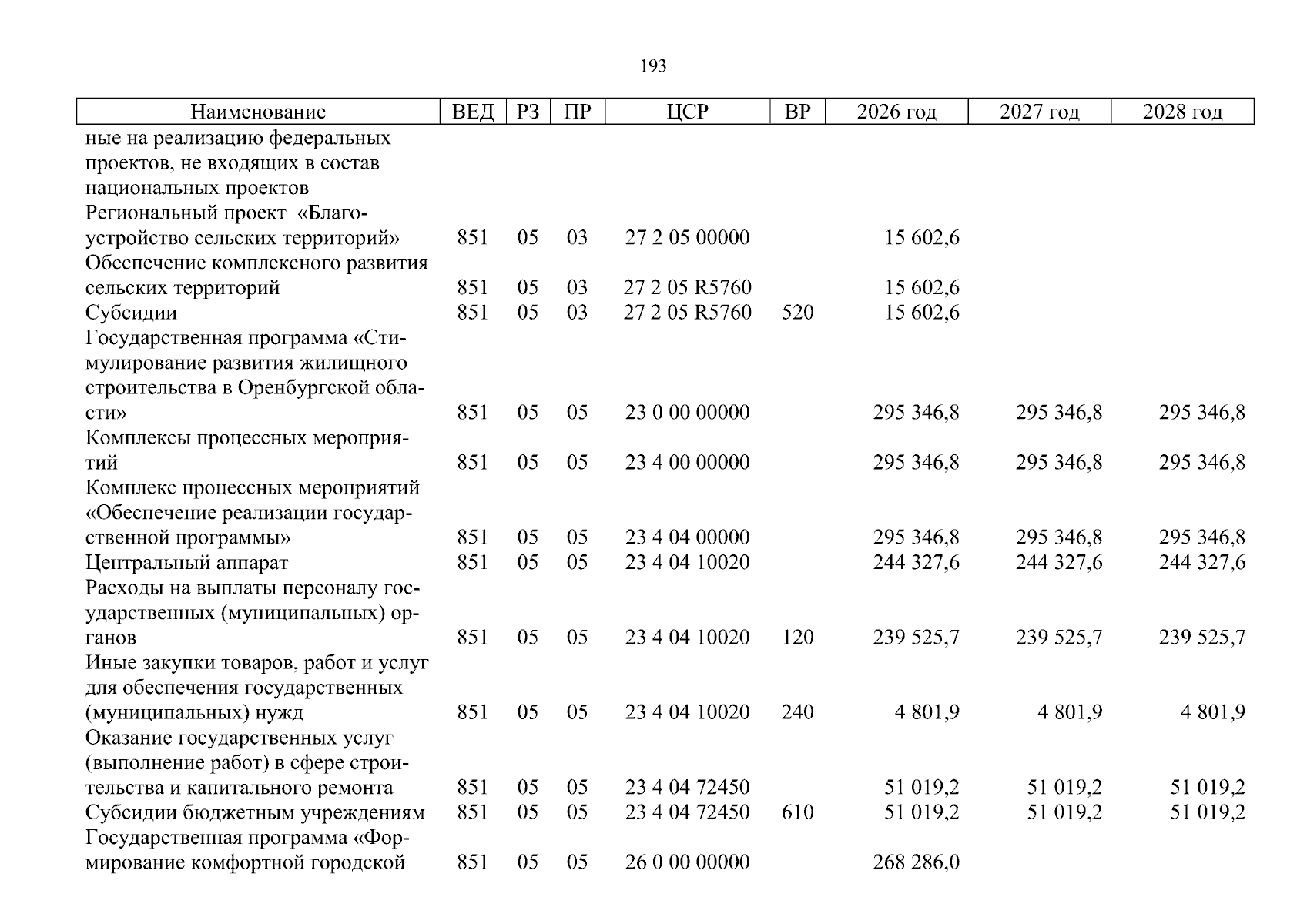 193

| Наименование | ВЕД | РЗ | ПР | ЦСР | ВР | 2026 год | 2027 год | 2028 год |
|---|---|---|---|---|---|---|---|---|
| ные на реализацию федеральных проектов, не входящих в состав национальных проектов | | | | | | | | |
| Региональный проект «Благоустройство сельских территорий» | 851 | 05 | 03 | 27 2 05 00000 | | 15 602,6 | | |
| Обеспечение комплексного развития сельских территорий | 851 | 05 | 03 | 27 2 05 R5760 | | 15 602,6 | | |
| Субсидии | 851 | 05 | 03 | 27 2 05 R5760 | 520 | 15 602,6 | | |
| Государственная программа «Стимулирование развития жилищного строительства в Оренбургской области» | 851 | 05 | 05 | 23 0 00 00000 | | 295 346,8 | 295 346,8 | 295 346,8 |
| Комплексы процессных мероприятий | 851 | 05 | 05 | 23 4 00 00000 | | 295 346,8 | 295 346,8 | 295 346,8 |
| Комплекс процессных мероприятий «Обеспечение реализации государственной программы» | 851 | 05 | 05 | 23 4 04 00000 | | 295 346,8 | 295 346,8 | 295 346,8 |
| Центральный аппарат | 851 | 05 | 05 | 23 4 04 10020 | | 244 327,6 | 244 327,6 | 244 327,6 |
| Расходы на выплаты персоналу государственных (муниципальных) органов | 851 | 05 | 05 | 23 4 04 10020 | 120 | 239 525,7 | 239 525,7 | 239 525,7 |
| Иные закупки товаров, работ и услуг для обеспечения государственных (муниципальных) нужд | 851 | 05 | 05 | 23 4 04 10020 | 240 | 4 801,9 | 4 801,9 | 4 801,9 |
| Оказание государственных услуг (выполнение работ) в сфере строительства и капитального ремонта | 851 | 05 | 05 | 23 4 04 72450 | | 51 019,2 | 51 019,2 | 51 019,2 |
| Субсидии бюджетным учреждениям | 851 | 05 | 05 | 23 4 04 72450 | 610 | 51 019,2 | 51 019,2 | 51 019,2 |
| Государственная программа «Формирование комфортной городской | 851 | 05 | 05 | 26 0 00 00000 | | 268 286,0 | | |